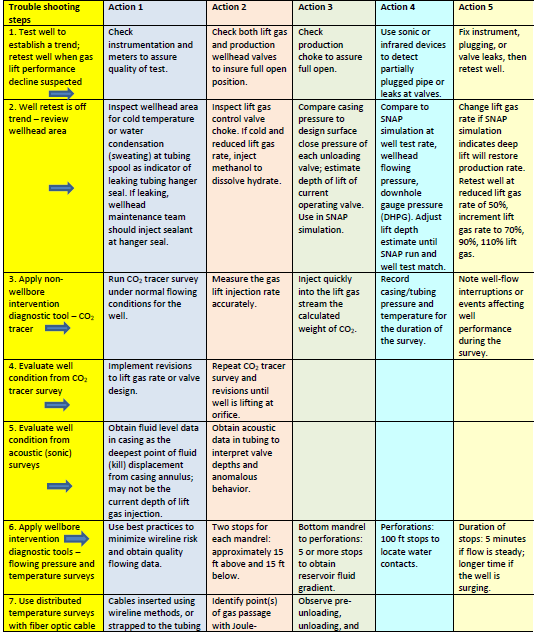 | Trouble shooting steps | Action 1 | Action 2 | Action 3 | Action 4 | Action 5 |
|---|---|---|---|---|---|
| 1. Test well to establish a trend; retest well when gas lift performance decline suspected | Check instrumentation and meters to assure quality of test. | Check both lift gas and production wellhead valves to insure full open position. | Check production choke to assure full open. | Use sonic or infrared devices to detect partially plugged pipe or leaks at valves. | Fix instrument, plugging, or valve leaks, then retest well. |
| 2. Well retest is off trend – review wellhead area | Inspect wellhead area for cold temperature or water condensation (sweating) at tubing spool as indicator of leaking tubing hanger seal. If leaking, wellhead maintenance team should inject sealant at hanger seal. | Inspect lift gas control valve choke. If cold and reduced lift gas rate, inject methanol to dissolve hydrate. | Compare casing pressure to design surface close pressure of each unloading valve; estimate depth of lift of current operating valve. Use in SNAP simulation. | Compare to SNAP simulation at well test rate, wellhead flowing pressure, downhole gauge pressure (DHPG). Adjust lift depth estimate until SNAP run and well test match. | Change lift gas rate if SNAP simulation indicates deep lift will restore production rate. Retest well at reduced lift gas rate of 50%, increment lift gas rate to 70%, 90%, 110% lift gas. |
| 3. Apply non-wellbore intervention diagnostic tool – $CO_2$ tracer | Run $CO_2$ tracer survey under normal flowing conditions for the well. | Measure the gas lift injection rate accurately. | Inject quickly into the lift gas stream the calculated weight of $CO_2$. | Record casing/tubing pressure and temperature for the duration of the survey. | Note well-flow interruptions or events affecting well performance during the survey. |
| 4. Evaluate well condition from $CO_2$ tracer survey | Implement revisions to lift gas rate or valve design. | Repeat $CO_2$ tracer survey and revisions until well is lifting at orifice. | | | |
| 5. Evaluate well condition from acoustic (sonic) surveys | Obtain fluid level data in casing as the deepest point of fluid (kill) displacement from casing annulus; may not be the current depth of lift gas injection. | Obtain acoustic data in tubing to interpret valve depths and anomalous behavior. | | | |
| 6. Apply wellbore intervention diagnostic tools – flowing pressure and temperature surveys | Use best practices to minimize wireline risk and obtain quality flowing data. | Two stops for each mandrel: approximately 15 ft above and 15 ft below. | Bottom mandrel to perforations: 5 or more stops to obtain reservoir fluid gradient. | Perforations: 100 ft stops to locate water contacts. | Duration of stops: 5 minutes if flow is steady; longer time if the well is surging. |
| 7. Use distributed temperature surveys with fiber optic cable | Cables inserted using wireline methods, or strapped to the tubing | Identify point(s) of gas passage with Joule- | Observe pre-unloading, unloading, and | | |